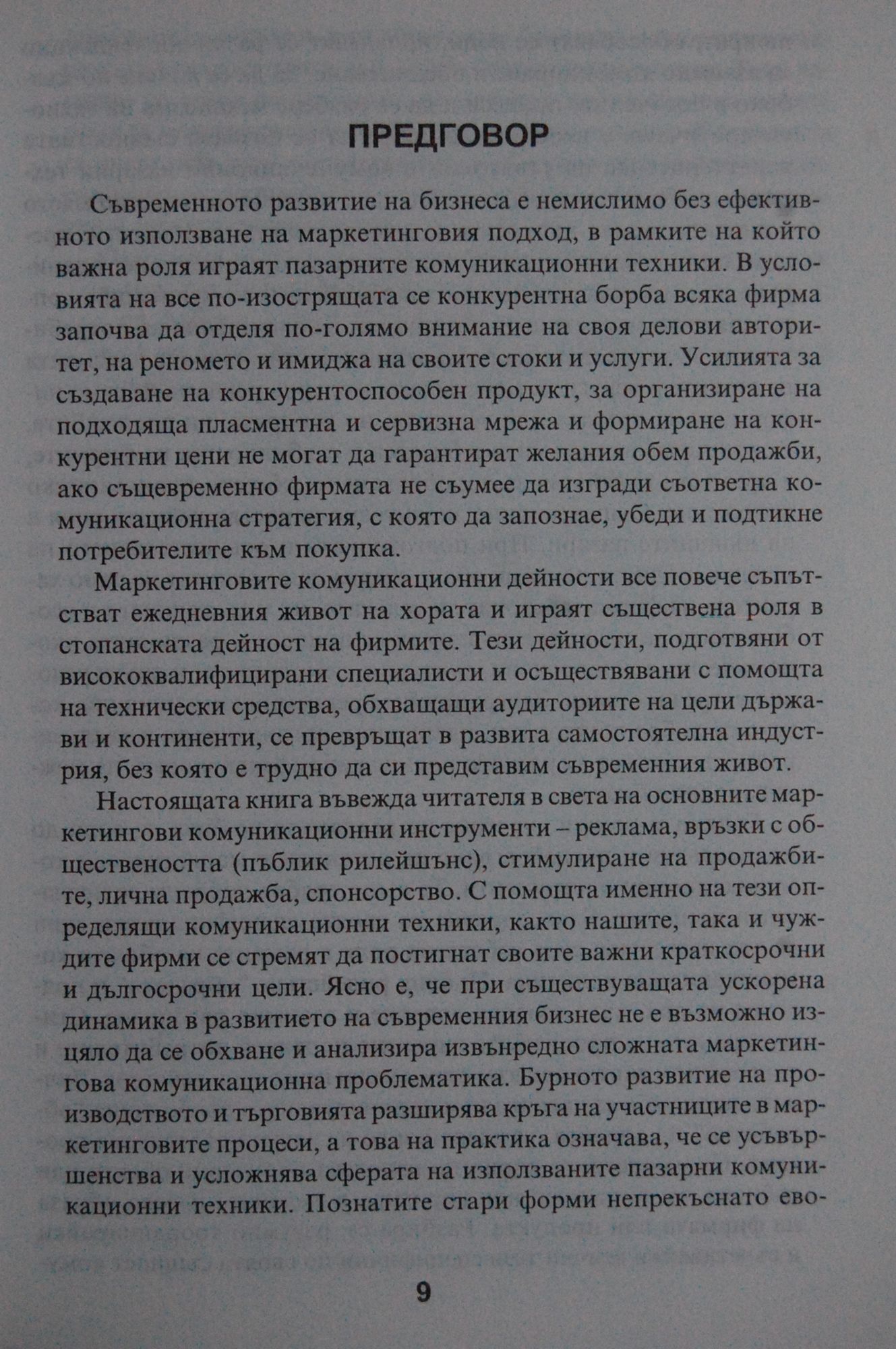 ПРЕДГОВОР

Съвременното развитие на бизнеса е немислимо без ефективното използване на маркетинговия подход, в рамките на който важна роля играят пазарните комуникационни техники. В условията на все по-изострящата се конкурентна борба всяка фирма започва да отделя по-голямо внимание на своя делови авторитет, на реномето и имиджа на своите стоки и услуги. Усилията за създаване на конкурентоспособен продукт, за организиране на подходяща пласментна и сервизна мрежа и формиране на конкурентни цени не могат да гарантират желания обем продажби, ако същевременно фирмата не съумее да изгради съответна комуникационна стратегия, с която да запознае, убеди и подтикне потребителите към покупка.

Маркетинговите комуникационни дейности все повече съпътстват ежедневния живот на хората и играят съществена роля в стопанската дейност на фирмите. Тези дейности, подготвяни от висококвалифицирани специалисти и осъществявани с помощта на технически средства, обхващащи аудиториите на цели държави и континенти, се превръщат в развита самостоятелна индустрия, без която е трудно да си представим съвременния живот.

Настоящата книга въвежда читателя в света на основните маркетингови комуникационни инструменти – реклама, връзки с обществеността (пъблик рилейшънс), стимулиране на продажбите, лична продажба, спонсорство. С помощта именно на тези определящи комуникационни техники, както нашите, така и чуждите фирми се стремят да постигнат своите важни краткосрочни и дългосрочни цели. Ясно е, че при съществуващата ускорена динамика в развитието на съвременния бизнес не е възможно изцяло да се обхване и анализира извънредно сложната маркетингова комуникационна проблематика. Бурното развитие на производството и търговията разширява кръга на участниците в маркетинговите процеси, а това на практика означава, че се усъвършенства и усложнява сферата на използваните пазарни комуникационни техники. Познатите стари форми непрекъснато ево-

9